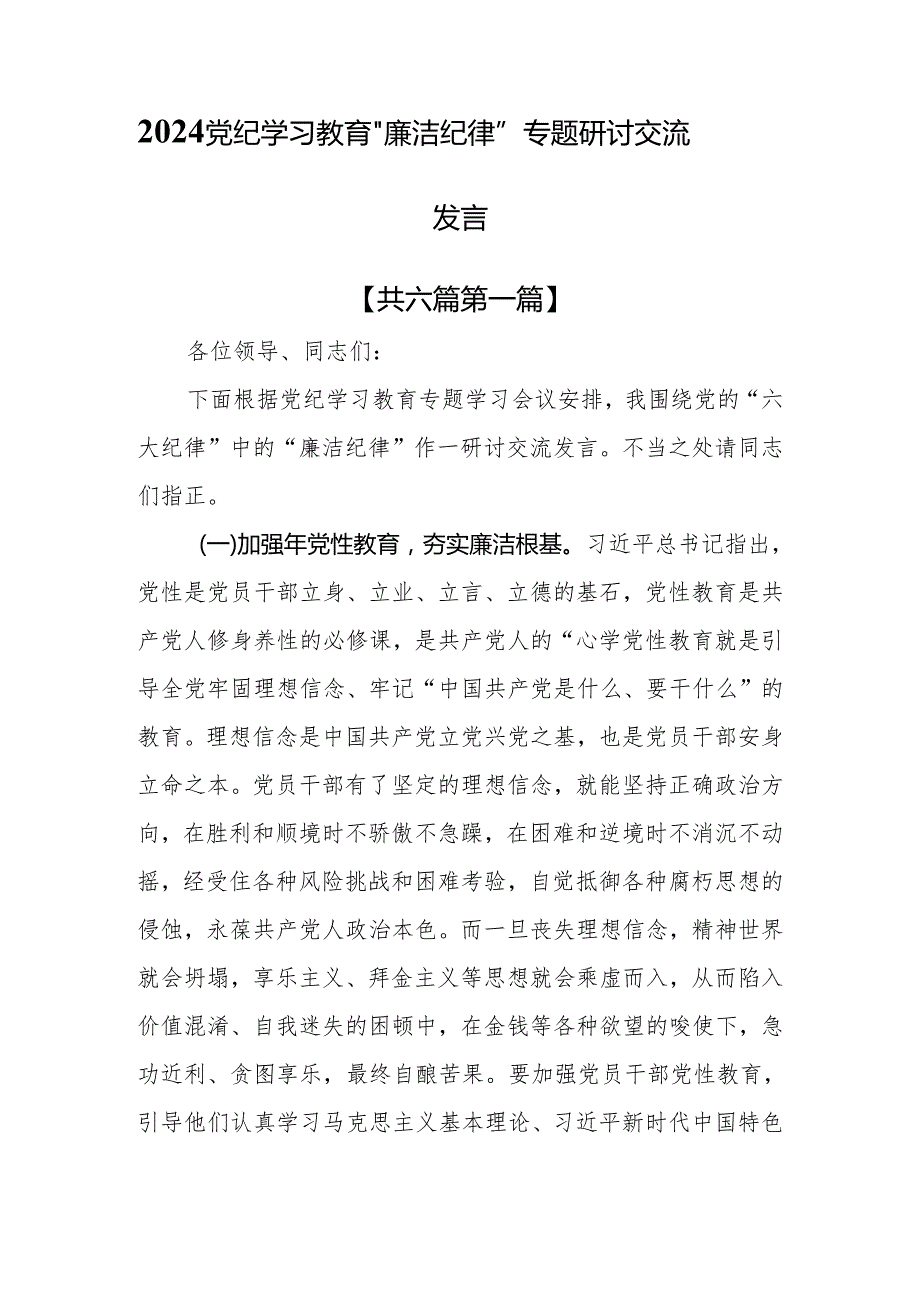 2024党纪学习教育"廉洁纪律”专题研讨交流发言

【共六篇第一篇】

各位领导、同志们：

下面根据党纪学习教育专题学习会议安排，我围绕党的“六大纪律”中的“廉洁纪律”作一研讨交流发言。不当之处请同志们指正。

(一)加强年党性教育，夯实廉洁根基。习近平总书记指出，党性是党员干部立身、立业、立言、立德的基石，党性教育是共产党人修身养性的必修课，是共产党人的“心学党性教育就是引导全党牢固理想信念、牢记“中国共产党是什么、要干什么”的教育。理想信念是中国共产党立党兴党之基，也是党员干部安身立命之本。党员干部有了坚定的理想信念，就能坚持正确政治方向，在胜利和顺境时不骄傲不急躁，在困难和逆境时不消沉不动摇，经受住各种风险挑战和困难考验，自觉抵御各种腐朽思想的侵蚀，永葆共产党人政治本色。而一旦丧失理想信念，精神世界就会坍塌，享乐主义、拜金主义等思想就会乘虚而入，从而陷入价值混淆、自我迷失的困顿中，在金钱等各种欲望的唆使下，急功近利、贪图享乐，最终自酿苦果。要加强党员干部党性教育，引导他们认真学习马克思主义基本理论、习近平新时代中国特色